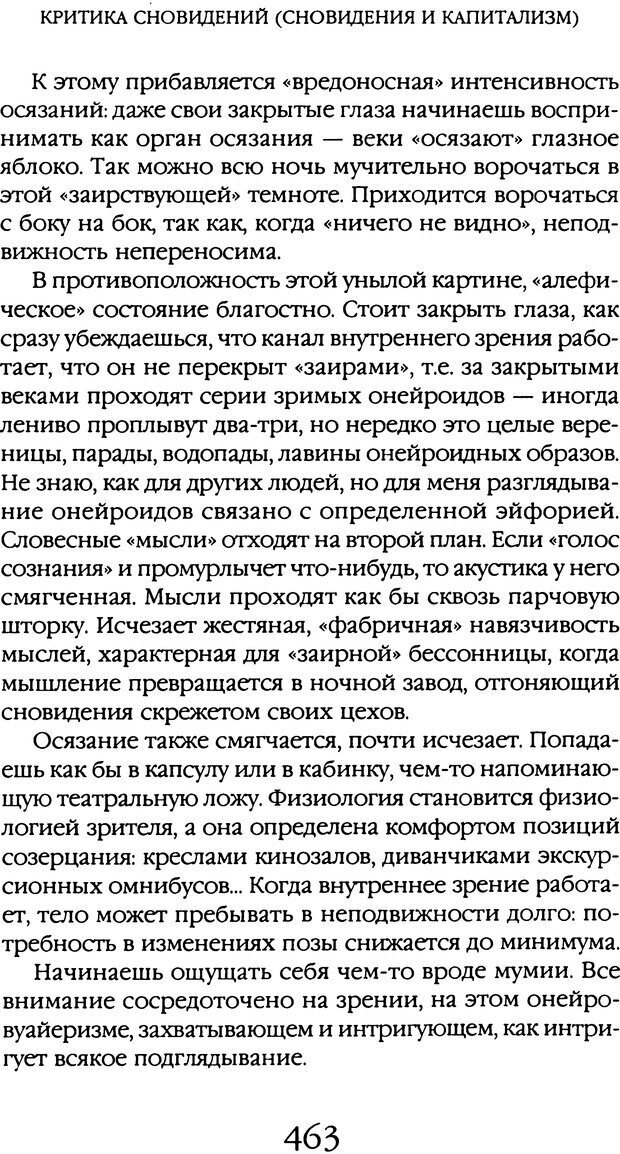 КРИТИКА СНОВИДЕНИЙ (СНОВИДЕНИЯ И КАПИТАЛИЗМ)

К этому прибавляется «вредоносная» интенсивность осязаний: даже свои закрытые глаза начинаешь воспринимать как орган осязания — веки «осязают» глазное яблоко. Так можно всю ночь мучительно ворочаться в этой «заирствующей» темноте. Приходится ворочаться с боку на бок, так как, когда «ничего не видно», неподвижность непереносима.

В противоположность этой унылой картине, «алефическое» состояние благостно. Стоит закрыть глаза, как сразу убеждаешься, что канал внутреннего зрения работает, что он не перекрыт «заирами», т.е. за закрытыми веками проходят серии зримых онейроидов — иногда лениво проплывут два-три, но нередко это целые вереницы, парады, водопады, лавины онейроидных образов. Не знаю, как для других людей, но для меня разглядывание онейроидов связано с определенной эйфорией. Словесные «мысли» отходят на второй план. Если «голос сознания» и промурлычет что-нибудь, то акустика у него смягченная. Мысли проходят как бы сквозь парчовую шторку. Исчезает жестяная, «фабричная» навязчивость мыслей, характерная для «заирной» бессонницы, когда мышление превращается в ночной завод, отгоняющий сновидения скрежетом своих цехов.

Осязание также смягчается, почти исчезает. Попадаешь как бы в капсулу или в кабинку, чем-то напоминающую театральную ложу. Физиология становится физиологией зрителя, а она определена комфортом позиций созерцания: креслами кинозалов, диванчиками экскурсионных омнибусов... Когда внутреннее зрение работает, тело может пребывать в неподвижности долго: потребность в изменениях позы снижается до минимума.

Начинаешь ощущать себя чем-то вроде мумии. Все внимание сосредоточено на зрении, на этом онейровуайеризме, захватывающем и интригующем, как интригует всякое подглядывание.

463